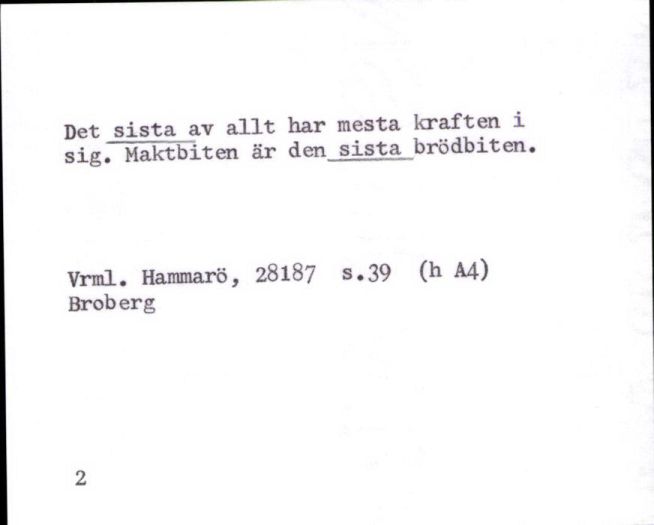 Det sista av allt har mesta kraften i sig. Maktbiten är den sista brödbiten.

Vrml. Hammarö, 28187 s.39 (h A4)
Broberg

2